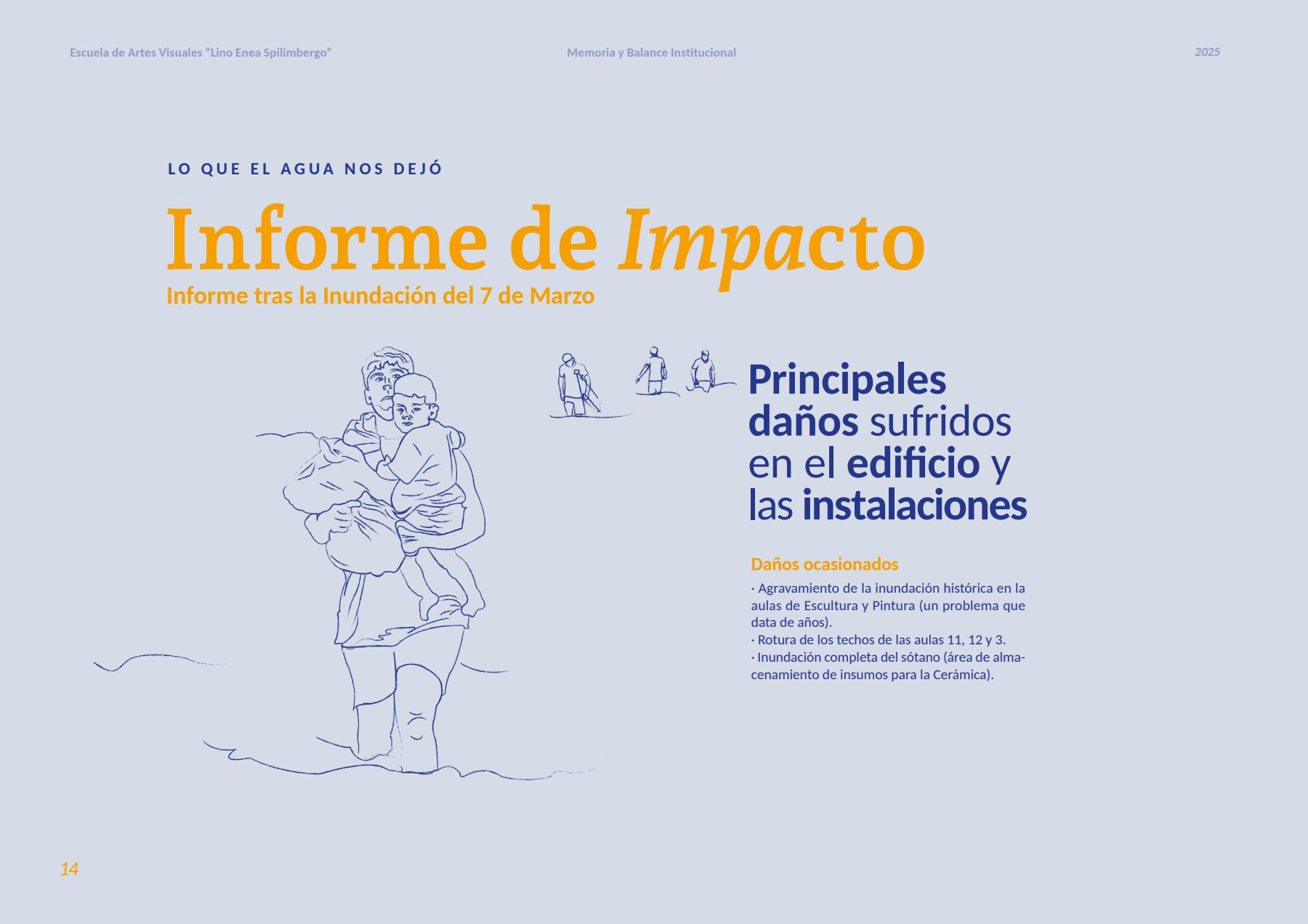 Escuela de Artes Visuales "Lino Enea Spilimbergo" Memoria y Balance Institucional 2025

LO QUE EL AGUA NOS DEJÓ

Informe de Impacto

Informe tras la Inundación del 7 de Marzo

Principales daños sufridos en el edificio y las instalaciones

Daños ocasionados

· Agravamiento de la inundación histórica en la aulas de Escultura y Pintura (un problema que data de años).
· Rotura de los techos de las aulas 11, 12 y 3.
· Inundación completa del sótano (área de almacenamiento de insumos para la Cerámica).

14